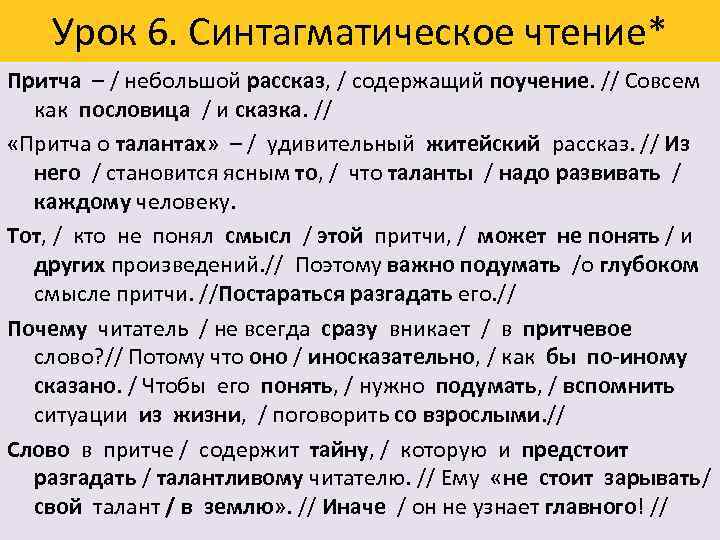 Урок 6. Синтагматическое чтение*

Притча – / небольшой рассказ, / содержащий поучение. // Совсем как пословица / и сказка. //

«Притча о талантах» – / удивительный житейский рассказ. // Из него / становится ясным то, / что таланты / надо развивать / каждому человеку.

Тот, / кто не понял смысл / этой притчи, / может не понять / и других произведений.// Поэтому важно подумать /о глубоком смысле притчи. //Постараться разгадать его.//

Почему читатель / не всегда сразу вникает / в притчевое слово?// Потому что оно / иносказательно, / как бы по-иному сказано. / Чтобы его понять, / нужно подумать, / вспомнить ситуации из жизни, / поговорить со взрослыми.//

Слово в притче / содержит тайну, / которую и предстоит разгадать / талантливому читателю. // Ему «не стоит зарывать/ свой талант / в землю». // Иначе / он не узнает главного! //